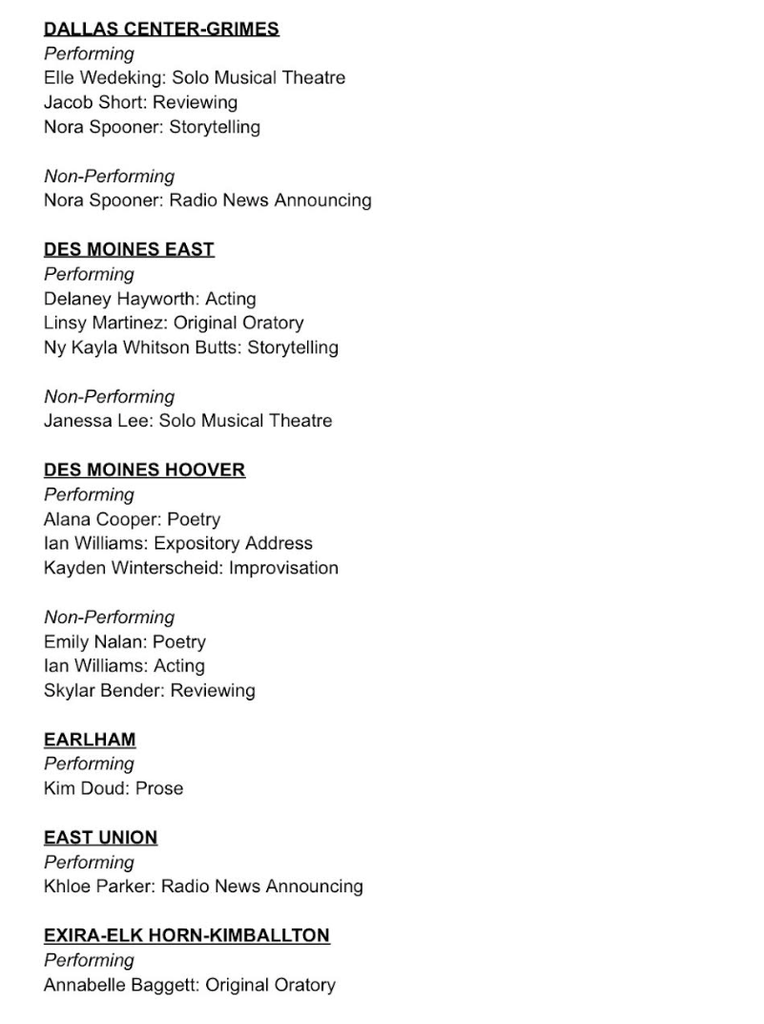 DALLAS CENTER-GRIMES
Performing
Elle Wedeking: Solo Musical Theatre
Jacob Short: Reviewing
Nora Spooner: Storytelling

Non-Performing
Nora Spooner: Radio News Announcing

DES MOINES EAST
Performing
Delaney Hayworth: Acting
Linsy Martinez: Original Oratory
Ny Kayla Whitson Butts: Storytelling

Non-Performing
Janessa Lee: Solo Musical Theatre

DES MOINES HOOVER
Performing
Alana Cooper: Poetry
Ian Williams: Expository Address
Kayden Winterscheid: Improvisation

Non-Performing
Emily Nalan: Poetry
Ian Williams: Acting
Skylar Bender: Reviewing

EARLHAM
Performing
Kim Doud: Prose

EAST UNION
Performing
Khloe Parker: Radio News Announcing

EXIRA-ELK HORN-KIMBALLTON
Performing
Annabelle Baggett: Original Oratory